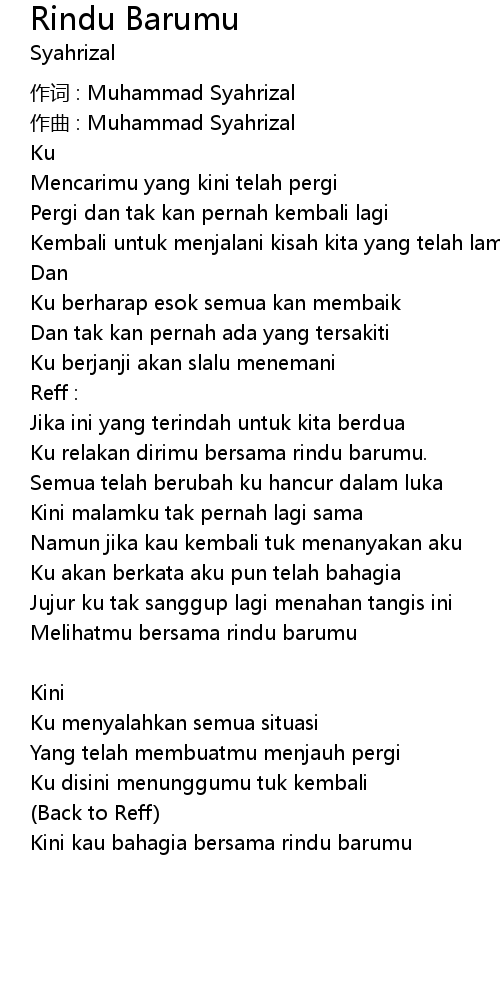 Rindu Barumu
Syahrizal
作词 : Muhammad Syahrizal
作曲 : Muhammad Syahrizal
Ku
Mencarimu yang kini telah pergi
Pergi dan tak kan pernah kembali lagi
Kembali untuk menjalani kisah kita yang telah lam
Dan
Ku berharap esok semua kan membaik
Dan tak kan pernah ada yang tersakiti
Ku berjanji akan slalu menemani
Reff :
Jika ini yang terindah untuk kita berdua
Ku relakan dirimu bersama rindu barumu.
Semua telah berubah ku hancur dalam luka
Kini malamku tak pernah lagi sama
Namun jika kau kembali tuk menanyakan aku
Ku akan berkata aku pun telah bahagia
Jujur ku tak sanggup lagi menahan tangis ini
Melihatmu bersama rindu barumu

Kini
Ku menyalahkan semua situasi
Yang telah membuatmu menjauh pergi
Ku disini menunggumu tuk kembali
(Back to Reff)
Kini kau bahagia bersama rindu barumu